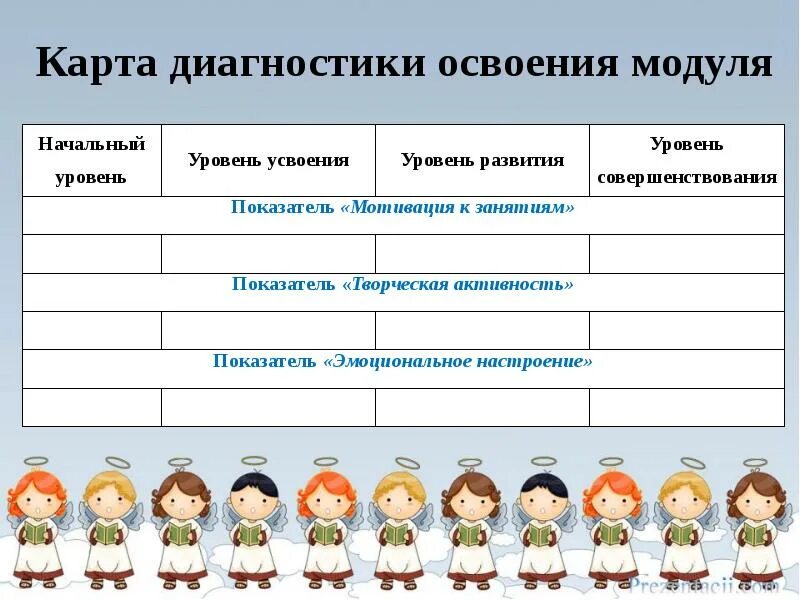 Карта диагностики освоения модуля

| Начальный уровень | Уровень усвоения | Уровень развития | Уровень совершенствования |
|---|---|---|---|
| Показатель «Мотивация к занятиям» | | | |
| | | | |
| Показатель «Творческая активность» | | | |
| | | | |
| Показатель «Эмоциональное настроение» | | | |
| | | | |

Prezentacii.com